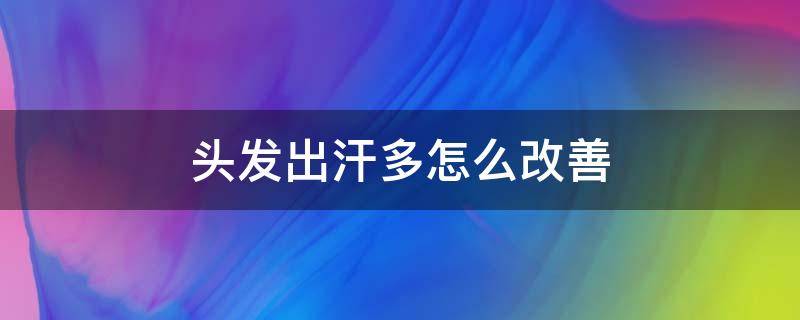 头发出汗多怎么改善